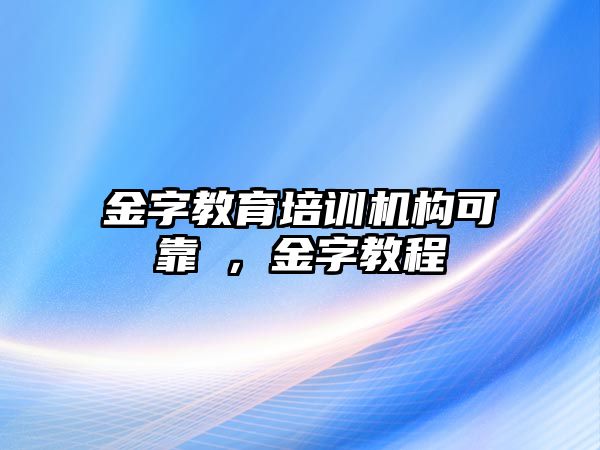 金字教育培训机构可靠 ，金字教程